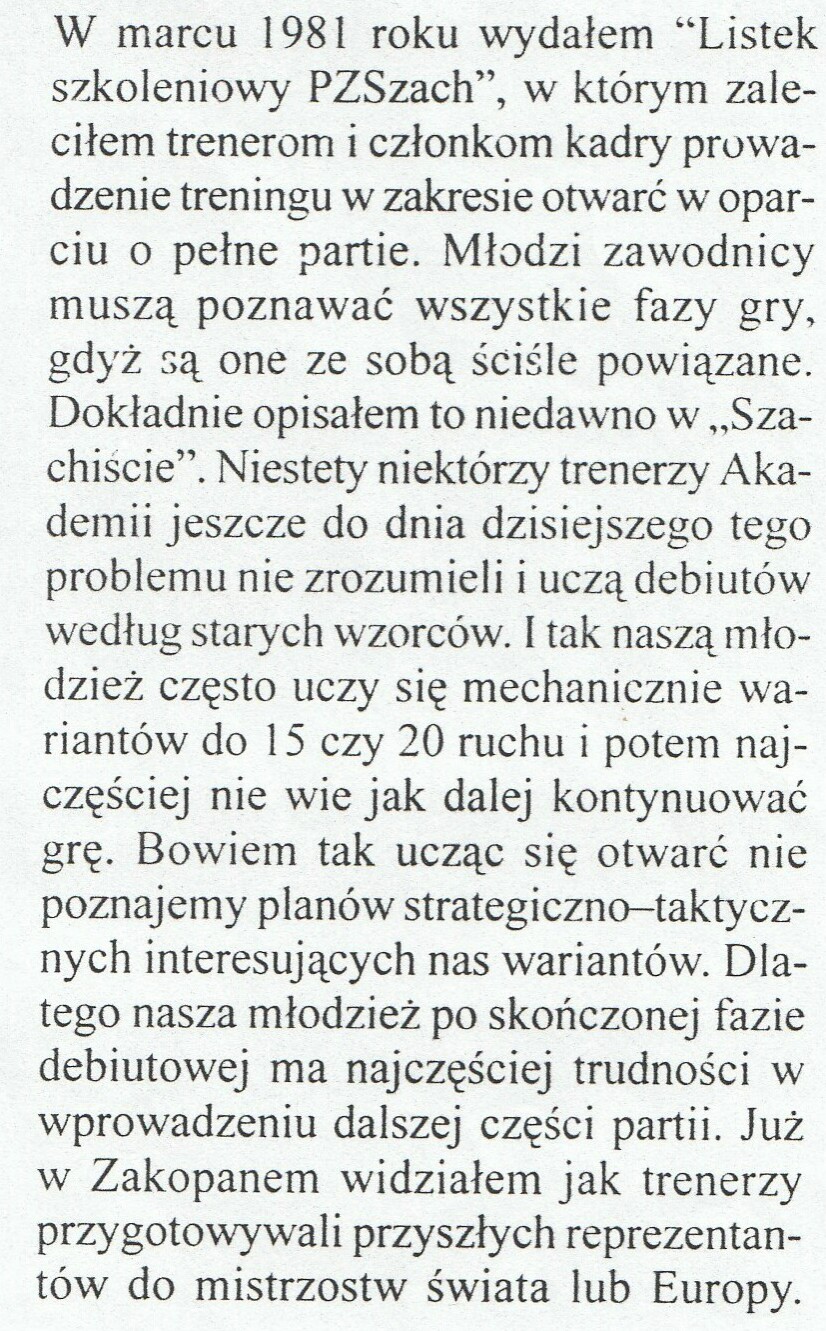 W marcu 1981 roku wydałem "Listek szkoleniowy PZSzach", w którym zaleciłem trenerom i członkom kadry prowadzenie treningu w zakresie otwarć w oparciu o pełne partie. Młodzi zawodnicy muszą poznawać wszystkie fazy gry, gdyż są one ze sobą ściśle powiązane. Dokładnie opisałem to niedawno w „Szachiście". Niestety niektórzy trenerzy Akademii jeszcze do dnia dzisiejszego tego problemu nie zrozumieli i uczą debiutów według starych wzorców. I tak naszą młodzież często uczy się mechanicznie wariantów do 15 czy 20 ruchu i potem najczęściej nie wie jak dalej kontynuować grę. Bowiem tak ucząc się otwarć nie poznajemy planów strategiczno–taktycznych interesujących nas wariantów. Dlatego nasza młodzież po skończonej fazie debiutowej ma najczęściej trudności w wprowadzeniu dalszej części partii. Już w Zakopanem widziałem jak trenerzy przygotowywali przyszłych reprezentantów do mistrzostw świata lub Europy.